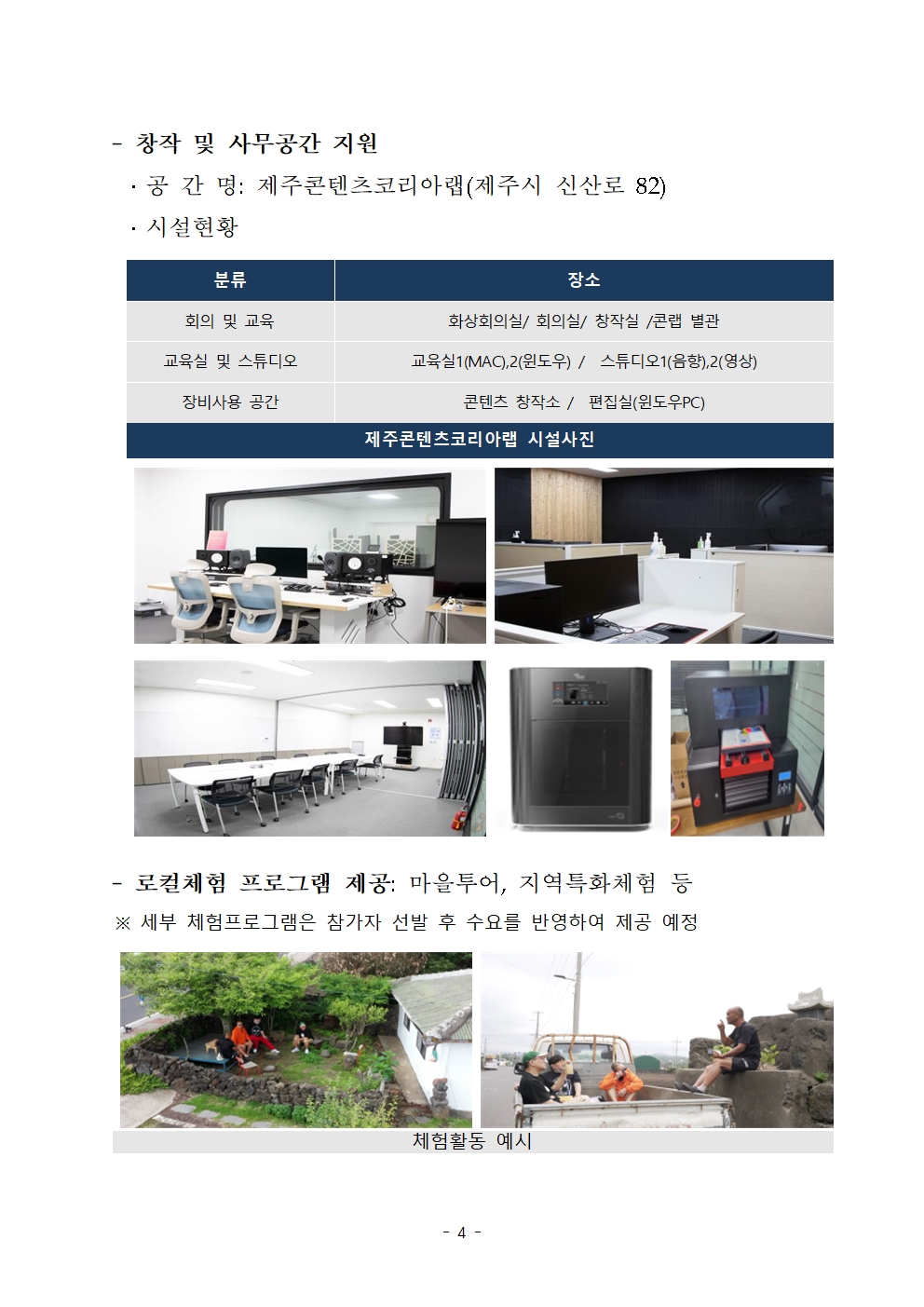 - 창작 및 사무공간 지원

· 공 간 명: 제주콘텐츠코리아랩(제주시 신산로 82)

· 시설현황

| 분류 | 장소 |
|---|---|
| 회의 및 교육 | 화상회의실/ 회의실/ 창작실 /콘랩 별관 |
| 교육실 및 스튜디오 | 교육실1(MAC),2(윈도우) / 스튜디오1(음향),2(영상) |
| 장비사용 공간 | 콘텐츠 창작소 / 편집실(윈도우PC) |

제주콘텐츠코리아랩 시설사진

- 로컬체험 프로그램 제공: 마을투어, 지역특화체험 등

※ 세부 체험프로그램은 참가자 선발 후 수요를 반영하여 제공 예정

체험활동 예시

- 4 -